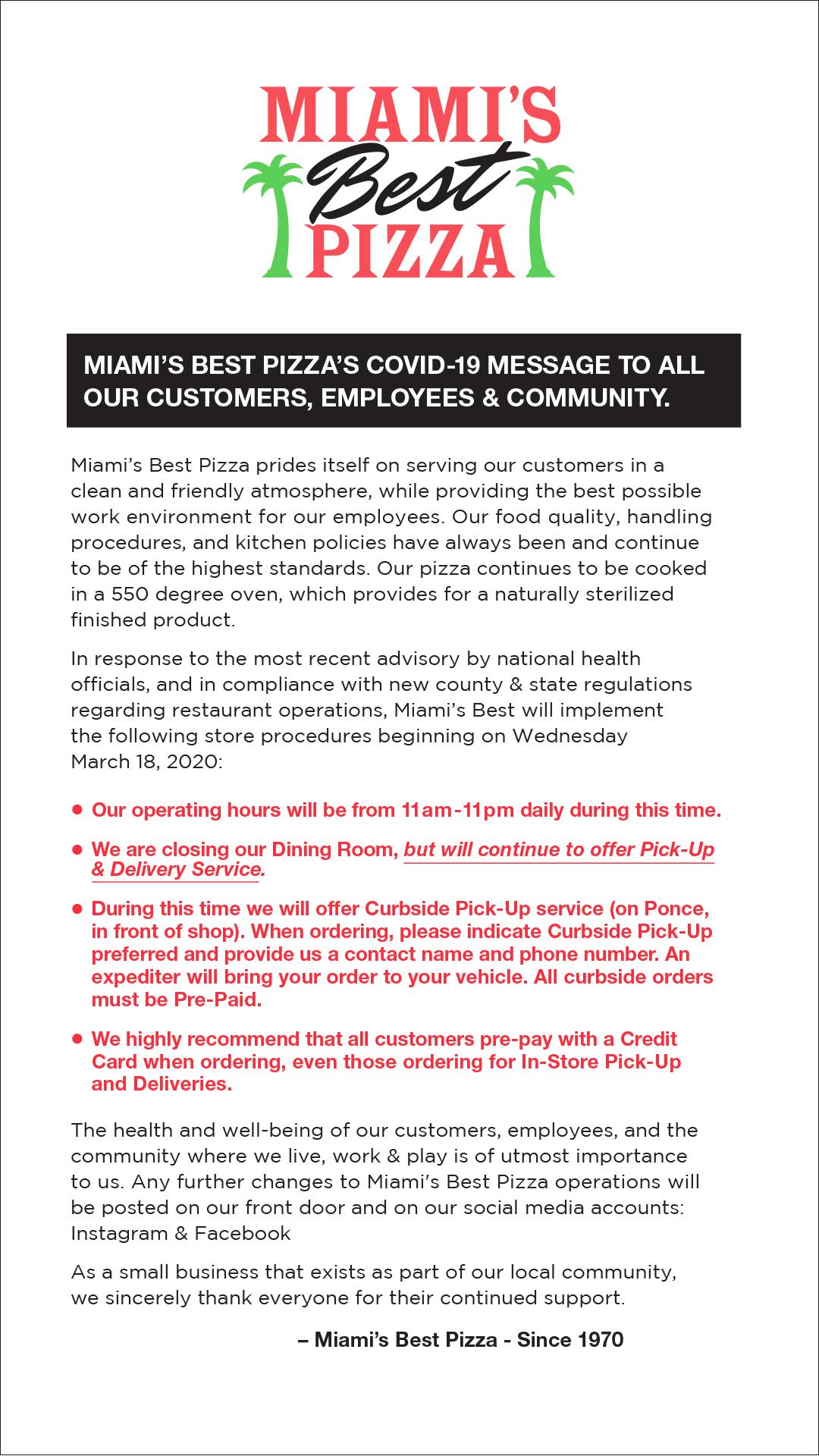 MIAMI'S
Best
PIZZA

MIAMI'S BEST PIZZA'S COVID-19 MESSAGE TO ALL OUR CUSTOMERS, EMPLOYEES & COMMUNITY.

Miami's Best Pizza prides itself on serving our customers in a clean and friendly atmosphere, while providing the best possible work environment for our employees. Our food quality, handling procedures, and kitchen policies have always been and continue to be of the highest standards. Our pizza continues to be cooked in a 550 degree oven, which provides for a naturally sterilized finished product.

In response to the most recent advisory by national health officials, and in compliance with new county & state regulations regarding restaurant operations, Miami's Best will implement the following store procedures beginning on Wednesday March 18, 2020:

• Our operating hours will be from 11am-11pm daily during this time.

• We are closing our Dining Room, but will continue to offer Pick-Up & Delivery Service.

• During this time we will offer Curbside Pick-Up service (on Ponce, in front of shop). When ordering, please indicate Curbside Pick-Up preferred and provide us a contact name and phone number. An expediter will bring your order to your vehicle. All curbside orders must be Pre-Paid.

• We highly recommend that all customers pre-pay with a Credit Card when ordering, even those ordering for In-Store Pick-Up and Deliveries.

The health and well-being of our customers, employees, and the community where we live, work & play is of utmost importance to us. Any further changes to Miami's Best Pizza operations will be posted on our front door and on our social media accounts: Instagram & Facebook

As a small business that exists as part of our local community, we sincerely thank everyone for their continued support.

– Miami's Best Pizza - Since 1970